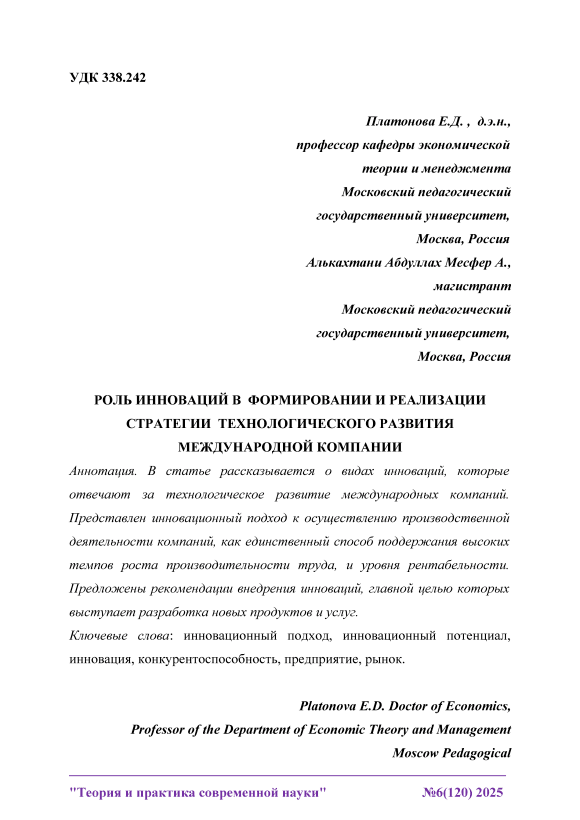 УДК 338.242

Платонова Е.Д. , д.э.н.,
профессор кафедры экономической
теории и менеджмента
Московский педагогический
государственный университет,
Москва, Россия
Алькахтани Абдуллах Месфер А.,
магистрант
Московский педагогический
государственный университет,
Москва, Россия

РОЛЬ ИННОВАЦИЙ В ФОРМИРОВАНИИ И РЕАЛИЗАЦИИ СТРАТЕГИИ ТЕХНОЛОГИЧЕСКОГО РАЗВИТИЯ МЕЖДУНАРОДНОЙ КОМПАНИИ

Аннотация. В статье рассказывается о видах инноваций, которые отвечают за технологическое развитие международных компаний. Представлен инновационный подход к осуществлению производственной деятельности компаний, как единственный способ поддержания высоких темпов роста производительности труда, и уровня рентабельности. Предложены рекомендации внедрения инноваций, главной целью которых выступает разработка новых продуктов и услуг.

Ключевые слова: инновационный подход, инновационный потенциал, инновация, конкурентоспособность, предприятие, рынок.

Platonova E.D. Doctor of Economics,
Professor of the Department of Economic Theory and Management
Moscow Pedagogical

"Теория и практика современной науки" №6(120) 2025